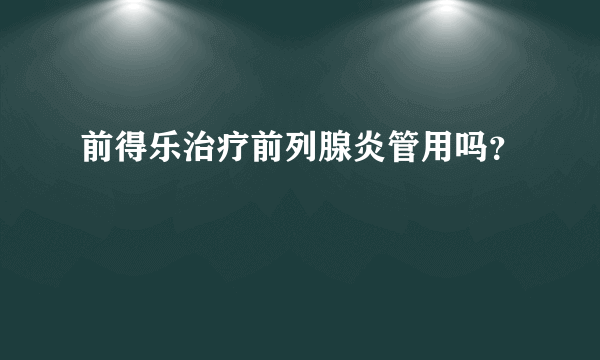 前得乐治疗前列腺炎管用吗?